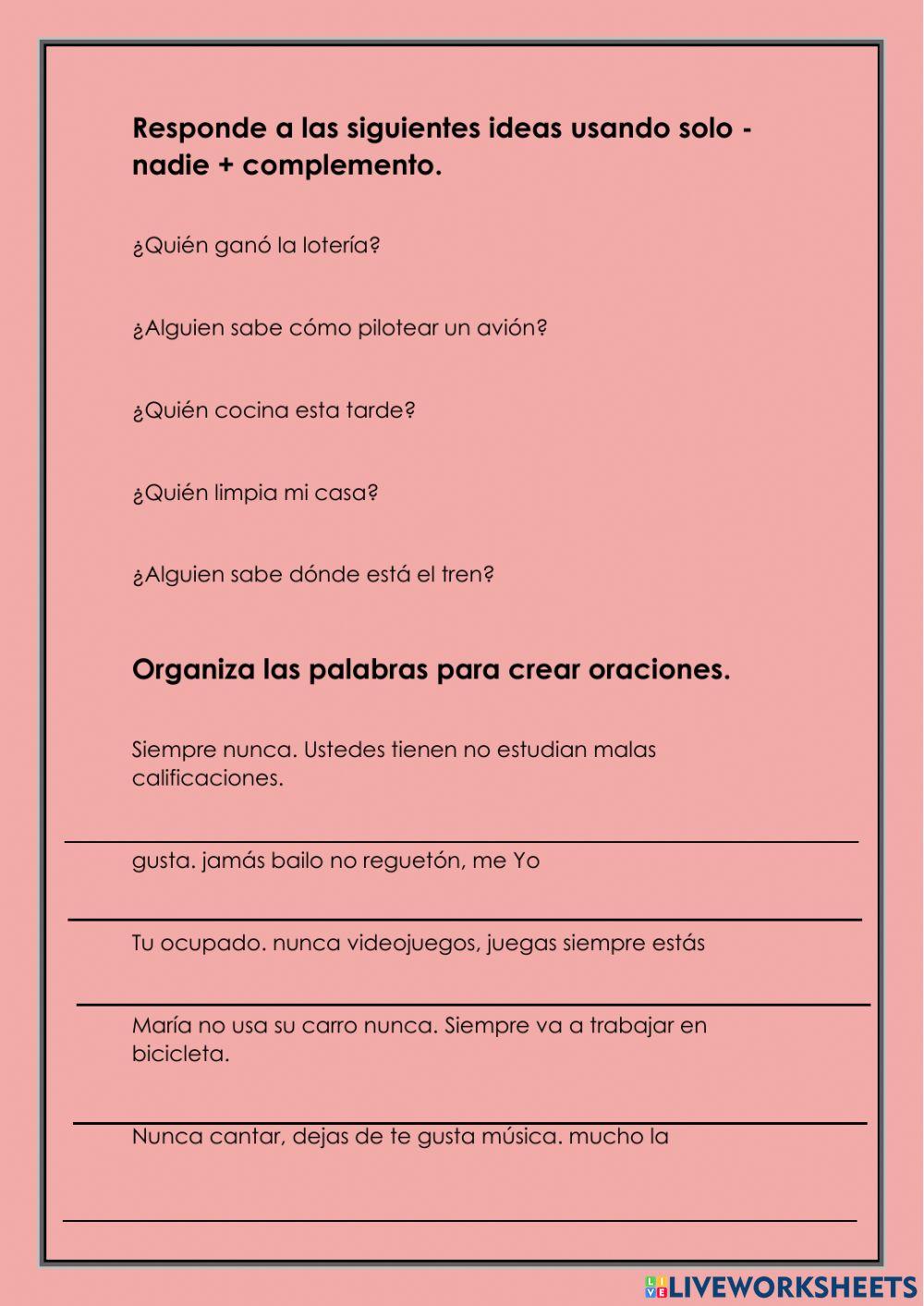 Responde a las siguientes ideas usando solo - nadie + complemento.

¿Quién ganó la lotería?

¿Alguien sabe cómo pilotear un avión?

¿Quién cocina esta tarde?

¿Quién limpia mi casa?

¿Alguien sabe dónde está el tren?

Organiza las palabras para crear oraciones.

Siempre nunca. Ustedes tienen no estudian malas calificaciones.

gusta. jamás bailo no reguetón, me Yo

Tu ocupado. nunca videojuegos, juegas siempre estás

María no usa su carro nunca. Siempre va a trabajar en bicicleta.

Nunca cantar, dejas de te gusta música. mucho la

LIVEWORKSHEETS